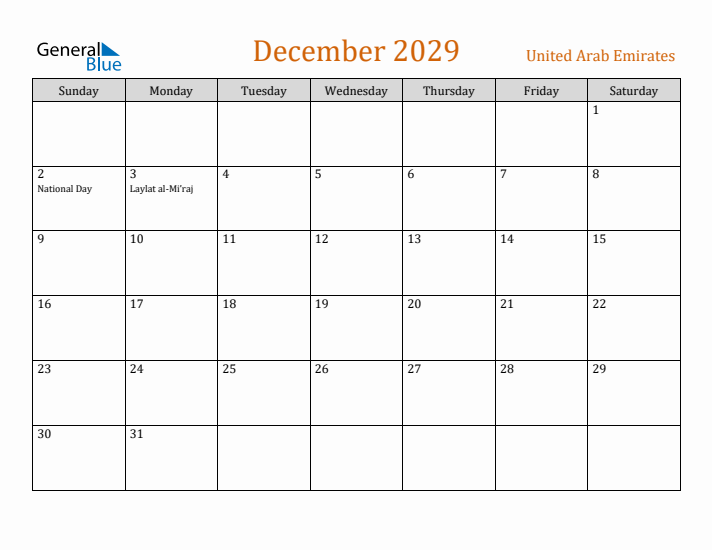 General Blue

December 2029

United Arab Emirates

| Sunday | Monday | Tuesday | Wednesday | Thursday | Friday | Saturday |
|---|---|---|---|---|---|---|
| | | | | | | 1 |
| 2 National Day | 3 Laylat al-Mi'raj | 4 | 5 | 6 | 7 | 8 |
| 9 | 10 | 11 | 12 | 13 | 14 | 15 |
| 16 | 17 | 18 | 19 | 20 | 21 | 22 |
| 23 | 24 | 25 | 26 | 27 | 28 | 29 |
| 30 | 31 | | | | | |